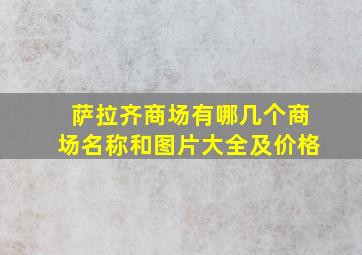 萨拉齐商场有哪几个商场名称和图片大全及价格